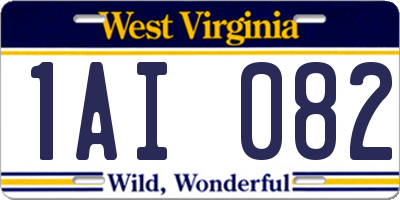 West Virginia

1AI 082

Wild, Wonderful